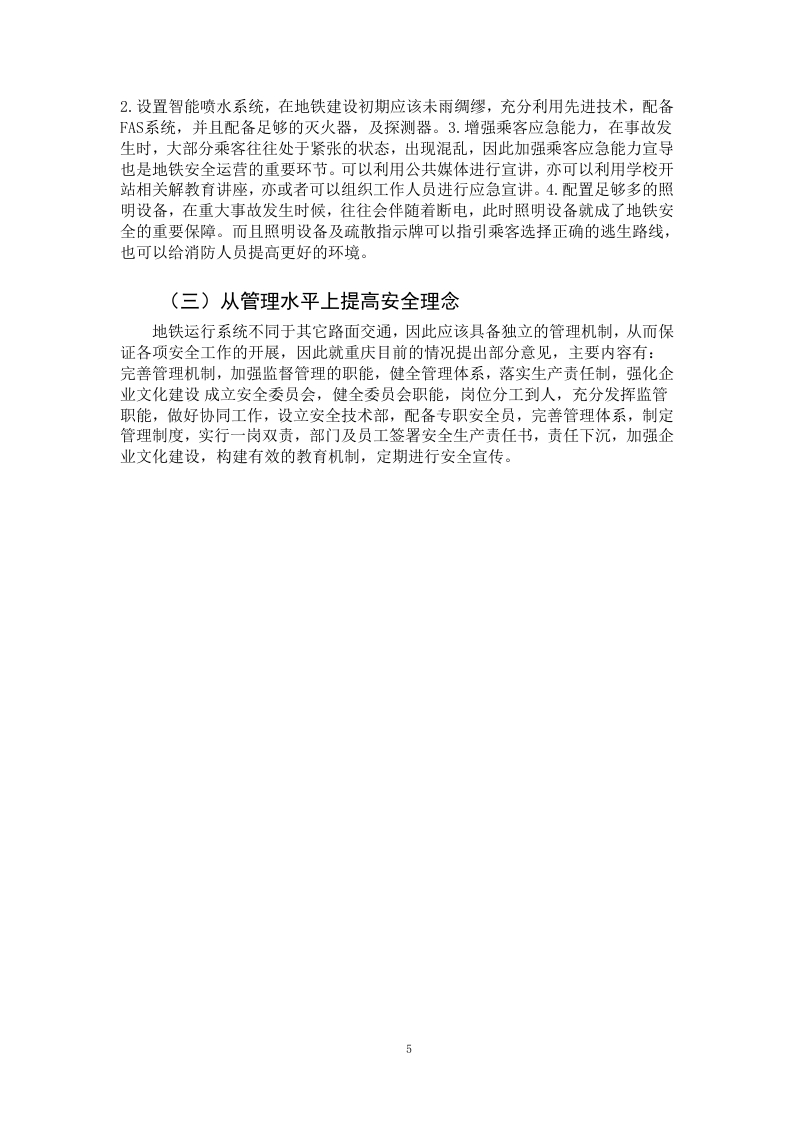 2.设置智能喷水系统，在地铁建设初期应该未雨绸缪，充分利用先进技术，配备FAS系统，并且配备足够的灭火器，及探测器。3.增强乘客应急能力，在事故发生时，大部分乘客往往处于紧张的状态，出现混乱，因此加强乘客应急能力宣导也是地铁安全运营的重要环节。可以利用公共媒体进行宣讲，亦可以利用学校开站相关解教育讲座，亦或者可以组织工作人员进行应急宣讲。4.配置足够多的照明设备，在重大事故发生时候，往往会伴随着断电，此时照明设备就成了地铁安全的重要保障。而且照明设备及疏散指示牌可以指引乘客选择正确的逃生路线，也可以给消防人员提高更好的环境。

（三）从管理水平上提高安全理念

地铁运行系统不同于其它路面交通，因此应该具备独立的管理机制，从而保证各项安全工作的开展，因此就重庆目前的情况提出部分意见，主要内容有：完善管理机制，加强监督管理的职能，健全管理体系，落实生产责任制，强化企业文化建设 成立安全委员会，健全委员会职能，岗位分工到人，充分发挥监管职能，做好协同工作，设立安全技术部，配备专职安全员，完善管理体系，制定管理制度，实行一岗双责，部门及员工签署安全生产责任书，责任下沉，加强企业文化建设，构建有效的教育机制，定期进行安全宣传。

5